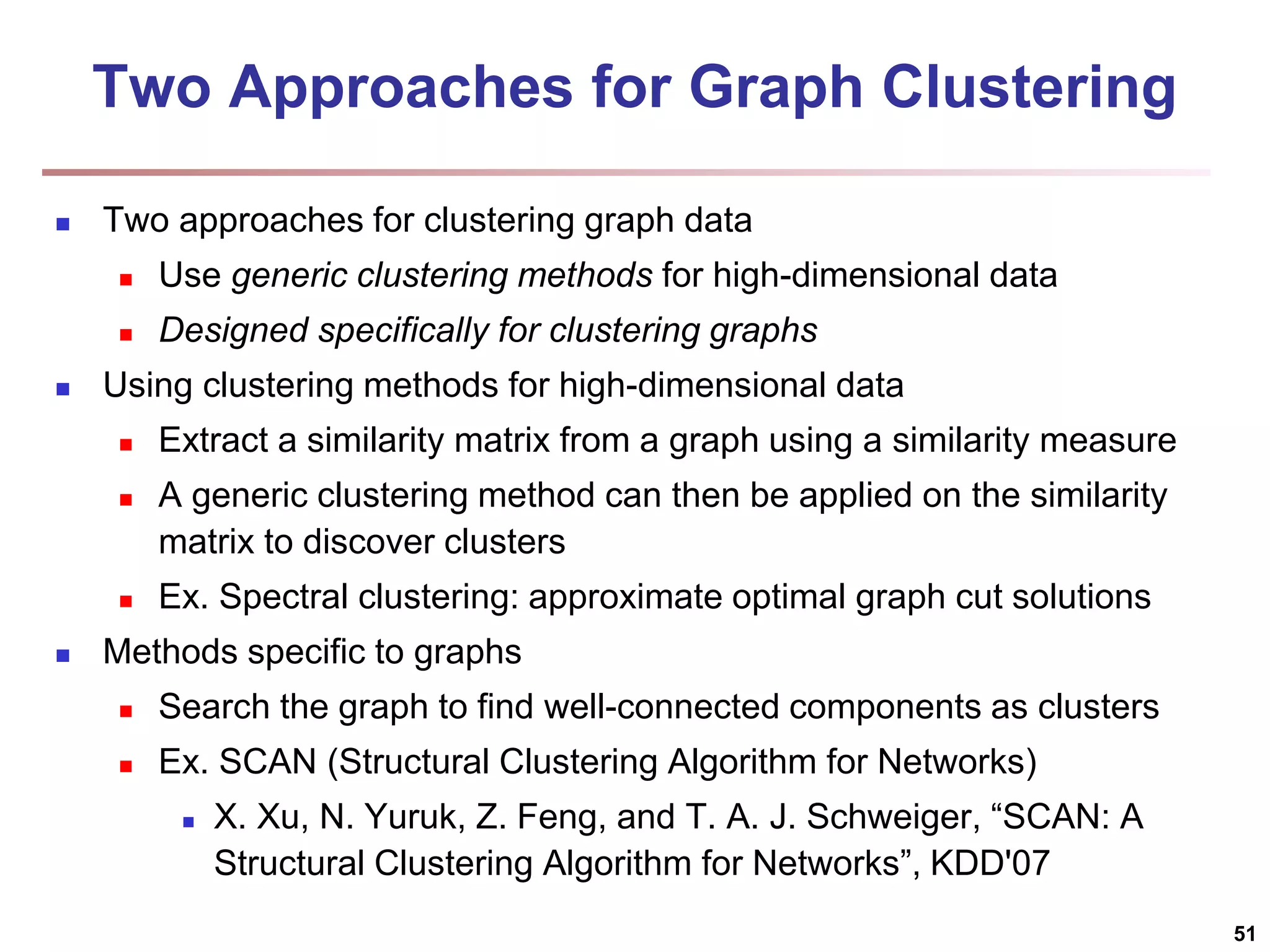 Two Approaches for Graph Clustering

- Two approaches for clustering graph data
  - Use generic clustering methods for high-dimensional data
  - Designed specifically for clustering graphs
- Using clustering methods for high-dimensional data
  - Extract a similarity matrix from a graph using a similarity measure
  - A generic clustering method can then be applied on the similarity matrix to discover clusters
  - Ex. Spectral clustering: approximate optimal graph cut solutions
- Methods specific to graphs
  - Search the graph to find well-connected components as clusters
  - Ex. SCAN (Structural Clustering Algorithm for Networks)
    - X. Xu, N. Yuruk, Z. Feng, and T. A. J. Schweiger, “SCAN: A Structural Clustering Algorithm for Networks”, KDD'07

51